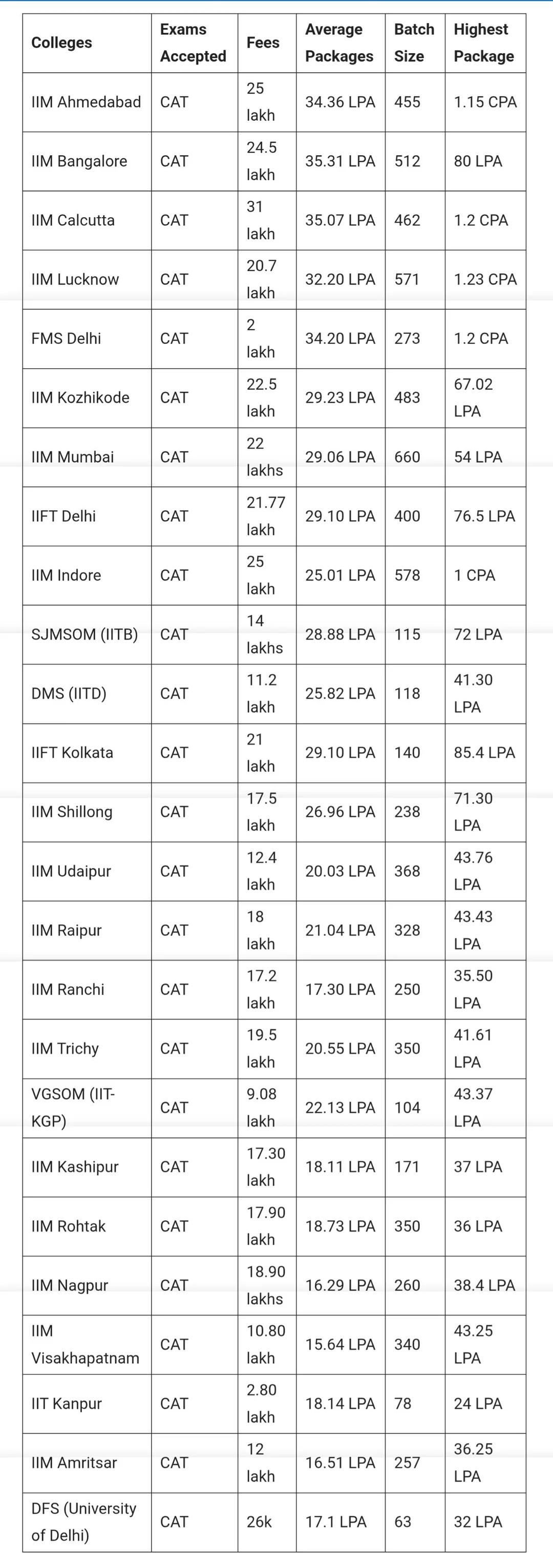 | Colleges | Exams Accepted | Fees | Average Packages | Batch Size | Highest Package |
|---|---|---|---|---|---|
| IIM Ahmedabad | CAT | 25 lakh | 34.36 LPA | 455 | 1.15 CPA |
| IIM Bangalore | CAT | 24.5 lakh | 35.31 LPA | 512 | 80 LPA |
| IIM Calcutta | CAT | 31 lakh | 35.07 LPA | 462 | 1.2 CPA |
| IIM Lucknow | CAT | 20.7 lakh | 32.20 LPA | 571 | 1.23 CPA |
| FMS Delhi | CAT | 2 lakh | 34.20 LPA | 273 | 1.2 CPA |
| IIM Kozhikode | CAT | 22.5 lakh | 29.23 LPA | 483 | 67.02 LPA |
| IIM Mumbai | CAT | 22 lakhs | 29.06 LPA | 660 | 54 LPA |
| IIFT Delhi | CAT | 21.77 lakh | 29.10 LPA | 400 | 76.5 LPA |
| IIM Indore | CAT | 25 lakh | 25.01 LPA | 578 | 1 CPA |
| SJMSOM (IITB) | CAT | 14 lakhs | 28.88 LPA | 115 | 72 LPA |
| DMS (IITD) | CAT | 11.2 lakh | 25.82 LPA | 118 | 41.30 LPA |
| IIFT Kolkata | CAT | 21 lakh | 29.10 LPA | 140 | 85.4 LPA |
| IIM Shillong | CAT | 17.5 lakh | 26.96 LPA | 238 | 71.30 LPA |
| IIM Udaipur | CAT | 12.4 lakh | 20.03 LPA | 368 | 43.76 LPA |
| IIM Raipur | CAT | 18 lakh | 21.04 LPA | 328 | 43.43 LPA |
| IIM Ranchi | CAT | 17.2 lakh | 17.30 LPA | 250 | 35.50 LPA |
| IIM Trichy | CAT | 19.5 lakh | 20.55 LPA | 350 | 41.61 LPA |
| VGSOM (IIT-KGP) | CAT | 9.08 lakh | 22.13 LPA | 104 | 43.37 LPA |
| IIM Kashipur | CAT | 17.30 lakh | 18.11 LPA | 171 | 37 LPA |
| IIM Rohtak | CAT | 17.90 lakh | 18.73 LPA | 350 | 36 LPA |
| IIM Nagpur | CAT | 18.90 lakhs | 16.29 LPA | 260 | 38.4 LPA |
| IIM Visakhapatnam | CAT | 10.80 lakh | 15.64 LPA | 340 | 43.25 LPA |
| IIT Kanpur | CAT | 2.80 lakh | 18.14 LPA | 78 | 24 LPA |
| IIM Amritsar | CAT | 12 lakh | 16.51 LPA | 257 | 36.25 LPA |
| DFS (University of Delhi) | CAT | 26k | 17.1 LPA | 63 | 32 LPA |